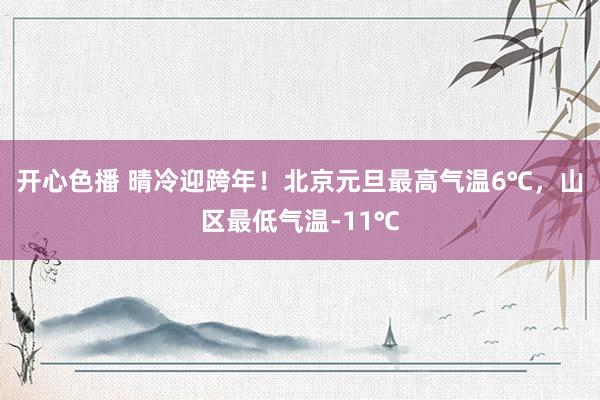 开心色播 晴冷迎跨年！北京元旦最高气温6℃，山区最低气温-11℃